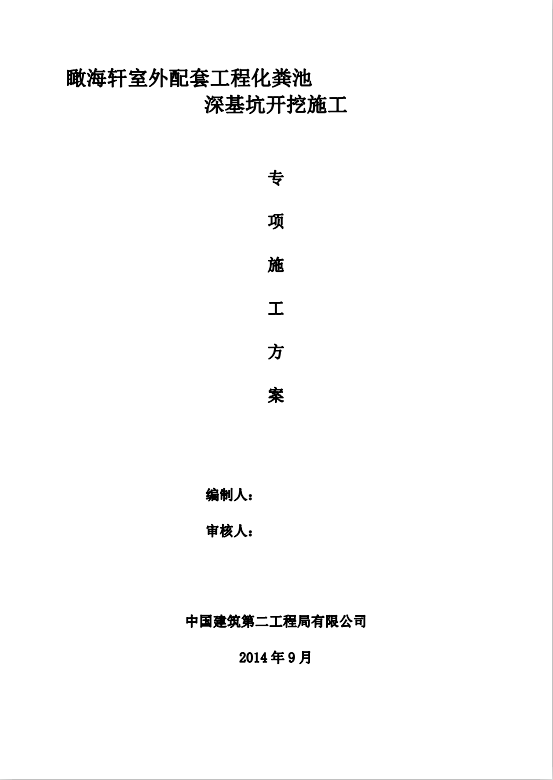 瞰海轩室外配套工程化粪池

深基坑开挖施工

专

项

施

工

方

案

编制人：

审核人：

中国建筑第二工程局有限公司

2014年9月